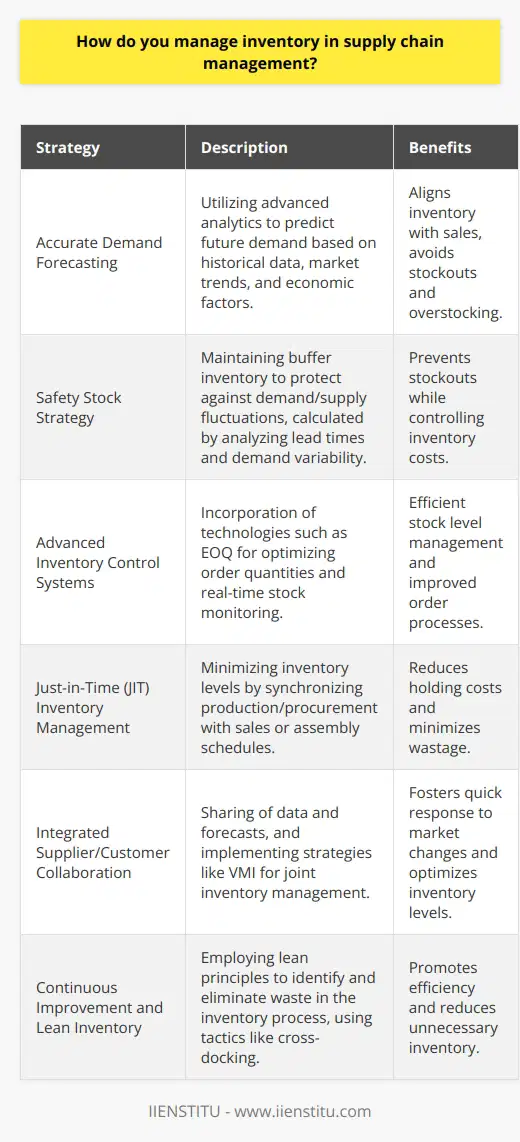 How do you manage inventory in supply chain management?

| Strategy | Description | Benefits |
|---|---|---|
| Accurate Demand Forecasting | Utilizing advanced analytics to predict future demand based on historical data, market trends, and economic factors. | Aligns inventory with sales, avoids stockouts and overstocking. |
| Safety Stock Strategy | Maintaining buffer inventory to protect against demand/supply fluctuations, calculated by analyzing lead times and demand variability. | Prevents stockouts while controlling inventory costs. |
| Advanced Inventory Control Systems | Incorporation of technologies such as EOQ for optimizing order quantities and real-time stock monitoring. | Efficient stock level management and improved order processes. |
| Just-in-Time (JIT) Inventory Management | Minimizing inventory levels by synchronizing production/procurement with sales or assembly schedules. | Reduces holding costs and minimizes wastage. |
| Integrated Supplier/Customer Collaboration | Sharing of data and forecasts, and implementing strategies like VMI for joint inventory management. | Fosters quick response to market changes and optimizes inventory levels. |
| Continuous Improvement and Lean Inventory | Employing lean principles to identify and eliminate waste in the inventory process, using tactics like cross-docking. | Promotes efficiency and reduces unnecessary inventory. |

IIENSTITU - www.iienstitu.com